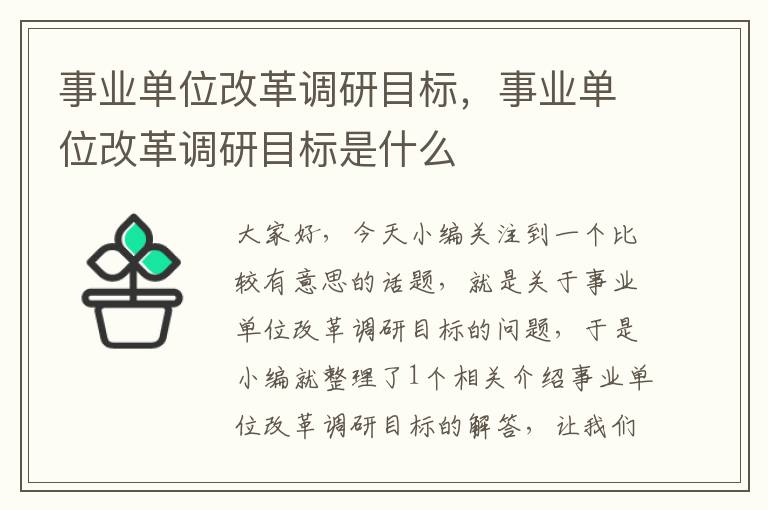 事业单位改革调研目标，事业单位改革调研目标是什么

大家好，今天小编关注到一个比较有意思的话题，就是关于事业单位改革调研目标的问题，于是小编就整理了1个相关介绍事业单位改革调研目标的解答，让我们